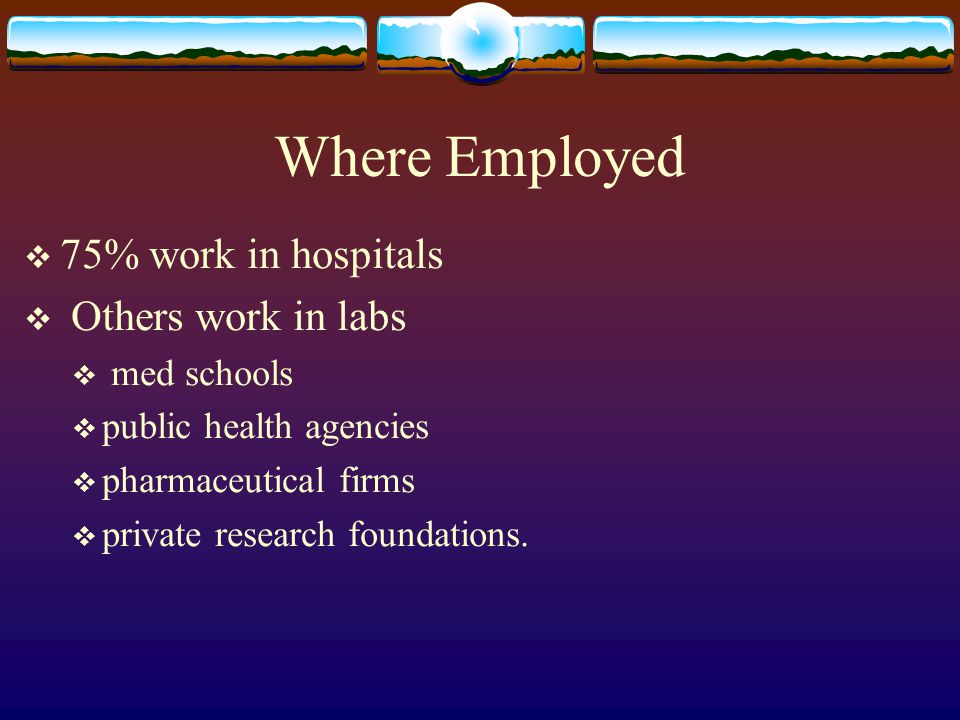 Where Employed

❖ 75% work in hospitals
❖ Others work in labs
❖ med schools
❖ public health agencies
❖ pharmaceutical firms
❖ private research foundations.